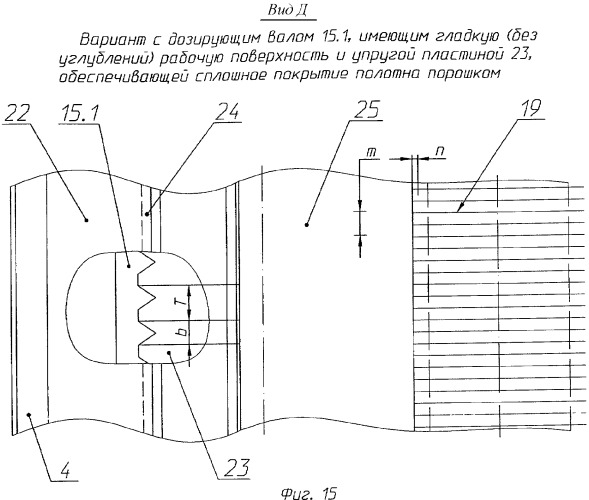 Вид Д

Вариант с дозирующим валом 15.1, имеющим гладкую (без углублений) рабочую поверхность и упругой пластиной 23, обеспечивающей сплошное покрытие полотна порошком

22
15.1
24
25
19
m
n
T
b
4
23

Фиг. 15